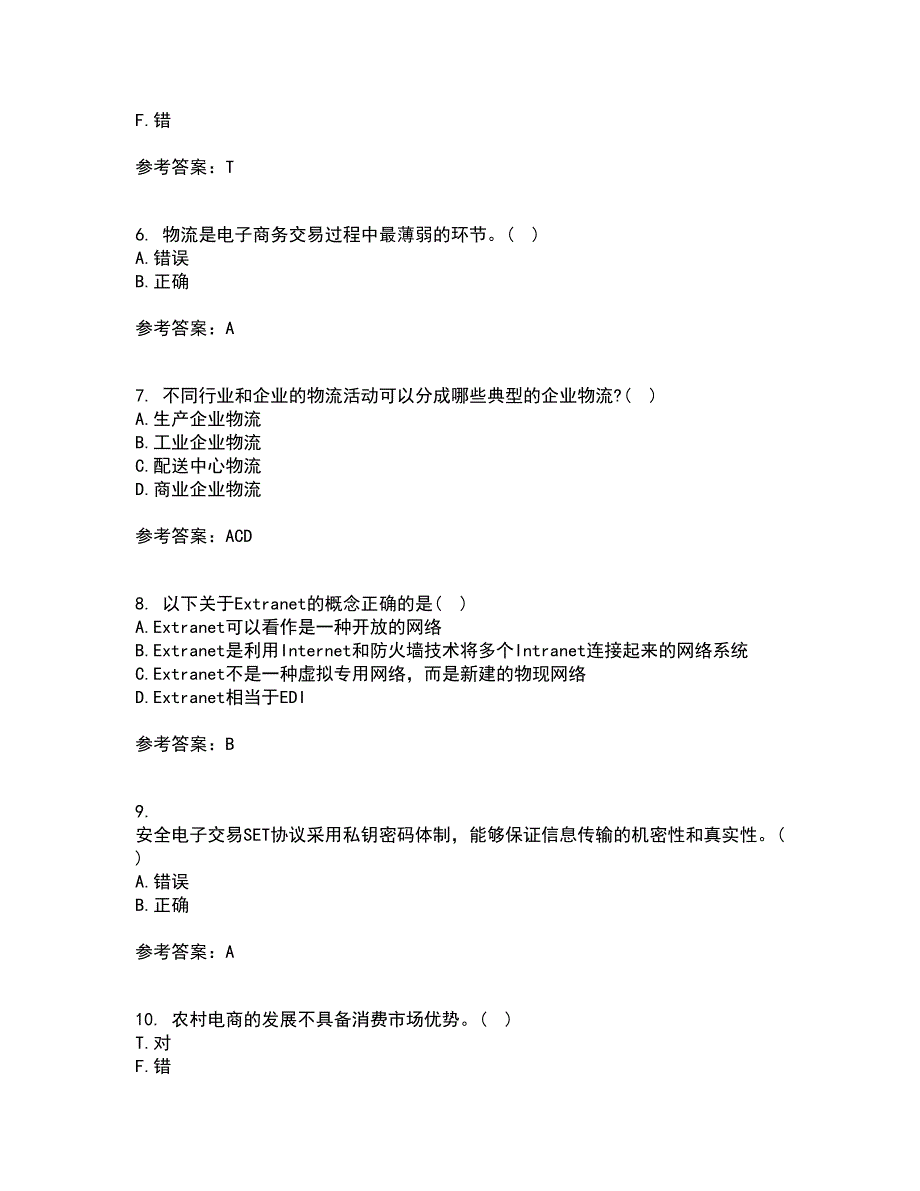 F.错

参考答案：T

6. 物流是电子商务交易过程中最薄弱的环节。( )
A.错误
B.正确

参考答案：A

7. 不同行业和企业的物流活动可以分成哪些典型的企业物流?( )
A.生产企业物流
B.工业企业物流
C.配送中心物流
D.商业企业物流

参考答案：ACD

8. 以下关于Extranet的概念正确的是( )
A.Extranet可以看作是一种开放的网络
B.Extranet是利用Internet和防火墙技术将多个Intranet连接起来的网络系统
C.Extranet不是一种虚拟专用网络，而是新建的物现网络
D.Extranet相当于EDI

参考答案：B

9.
安全电子交易SET协议采用私钥密码体制，能够保证信息传输的机密性和真实性。( )
A.错误
B.正确

参考答案：A

10. 农村电商的发展不具备消费市场优势。( )
T.对
F.错